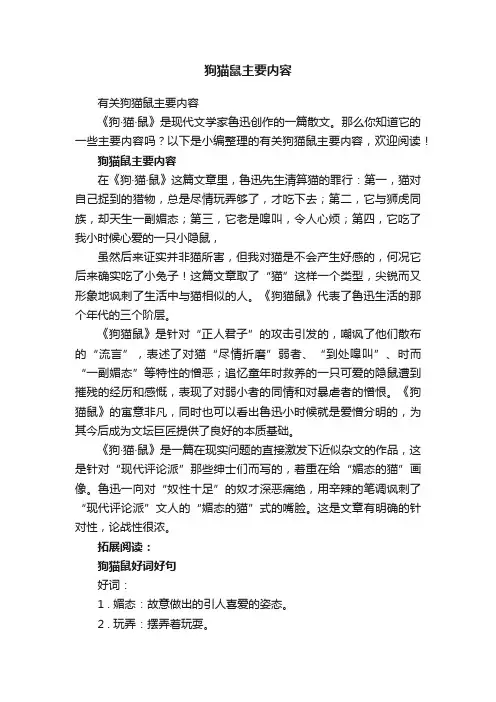 狗猫鼠主要内容

有关狗猫鼠主要内容

《狗·猫·鼠》是现代文学家鲁迅创作的一篇散文。那么你知道它的一些主要内容吗？以下是小编整理的有关狗猫鼠主要内容，欢迎阅读！

狗猫鼠主要内容

在《狗·猫·鼠》这篇文章里，鲁迅先生清算猫的罪行：第一，猫对自己捉到的猎物，总是尽情玩弄够了，才吃下去；第二，它与狮虎同族，却天生一副媚态；第三，它老是嗥叫，令人心烦；第四，它吃了我小时候心爱的一只小隐鼠，

虽然后来证实并非猫所害，但我对猫是不会产生好感的，何况它后来确实吃了小兔子！这篇文章取了“猫”这样一个类型，尖锐而又形象地讽刺了生活中与猫相似的人。《狗猫鼠》代表了鲁迅生活的那个年代的三个阶层。

《狗猫鼠》是针对“正人君子”的攻击引发的，嘲讽了他们散布的“流言”，表述了对猫“尽情折磨”弱者、“到处嗥叫”、时而“一副媚态”等特性的憎恶；追忆童年时救养的一只可爱的隐鼠遭到摧残的经历和感慨，表现了对弱小者的同情和对暴虐者的憎恨。《狗猫鼠》的寓意非凡，同时也可以看出鲁迅小时候就是爱憎分明的，为其今后成为文坛巨匠提供了良好的本质基础。

《狗·猫·鼠》是一篇在现实问题的直接激发下近似杂文的作品，这是针对“现代评论派”那些绅士们而写的，着重在给“媚态的猫”画像。鲁迅一向对“奴性十足”的奴才深恶痛绝，用辛辣的笔调讽刺了“现代评论派”文人的“媚态的猫”式的嘴脸。这是文章有明确的针对性，论战性很浓。

拓展阅读：

狗猫鼠好词好句

好词：

1．媚态：故意做出的引人喜爱的姿态。

2．玩弄：摆弄着玩耍。